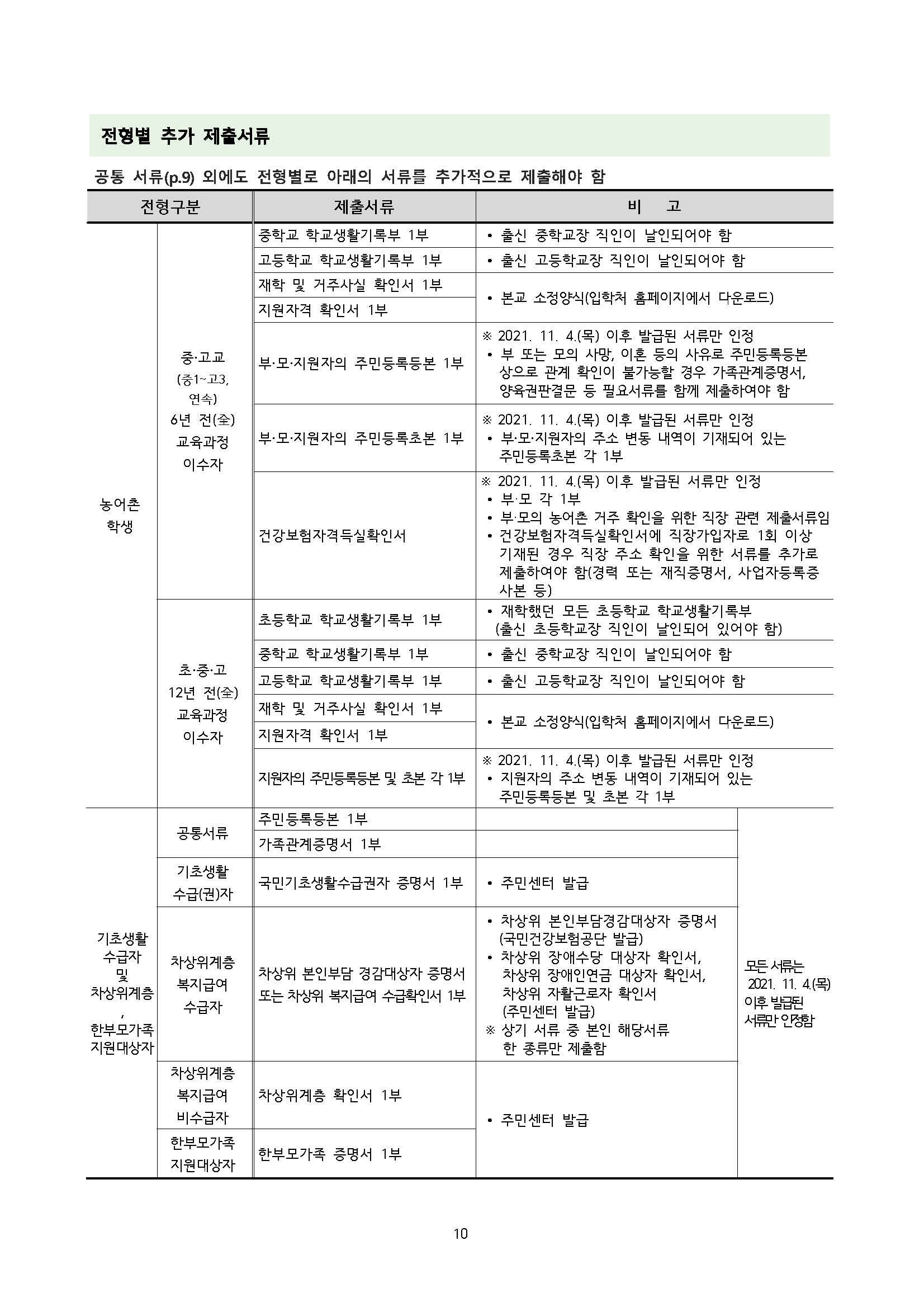 전형별 추가 제출서류

공통 서류(p.9) 외에도 전형별로 아래의 서류를 추가적으로 제출해야 함

| 전형구분 | | 제출서류 | 비 고 | |
|---|---|---|---|---|
| 농어촌 학생 | 중·고교 (중1~고3, 연속) 6년 전(全) 교육과정 이수자 | 중학교 학교생활기록부 1부 | • 출신 중학교장 직인이 날인되어야 함 | |
| | | 고등학교 학교생활기록부 1부 | • 출신 고등학교장 직인이 날인되어야 함 | |
| | | 재학 및 거주사실 확인서 1부 | • 본교 소정양식(입학처 홈페이지에서 다운로드) | |
| | | 지원자격 확인서 1부 | | |
| | | 부·모·지원자의 주민등록등본 1부 | ※ 2021. 11. 4.(목) 이후 발급된 서류만 인정 • 부 또는 모의 사망, 이혼 등의 사유로 주민등록등본 상으로 관계 확인이 불가능할 경우 가족관계증명서, 양육권판결문 등 필요서류를 함께 제출하여야 함 | |
| | | 부·모·지원자의 주민등록초본 1부 | ※ 2021. 11. 4.(목) 이후 발급된 서류만 인정 • 부·모·지원자의 주소 변동 내역이 기재되어 있는 주민등록초본 각 1부 | |
| | | 건강보험자격득실확인서 | ※ 2021. 11. 4.(목) 이후 발급된 서류만 인정 • 부·모 각 1부 • 부·모의 농어촌 거주 확인을 위한 직장 관련 제출서류임 • 건강보험자격득실확인서에 직장가입자로 1회 이상 기재된 경우 직장 주소 확인을 위한 서류를 추가로 제출하여야 함(경력 또는 재직증명서, 사업자등록증 사본 등) | |
| | 초·중·고 12년 전(全) 교육과정 이수자 | 초등학교 학교생활기록부 1부 | • 재학했던 모든 초등학교 학교생활기록부 (출신 초등학교장 직인이 날인되어 있어야 함) | |
| | | 중학교 학교생활기록부 1부 | • 출신 중학교장 직인이 날인되어야 함 | |
| | | 고등학교 학교생활기록부 1부 | • 출신 고등학교장 직인이 날인되어야 함 | |
| | | 재학 및 거주사실 확인서 1부 | • 본교 소정양식(입학처 홈페이지에서 다운로드) | |
| | | 지원자격 확인서 1부 | | |
| | | 지원자의 주민등록등본 및 초본 각 1부 | ※ 2021. 11. 4.(목) 이후 발급된 서류만 인정 • 지원자의 주소 변동 내역이 기재되어 있는 주민등록등본 및 초본 각 1부 | |
| 기초생활 수급자 및 차상위계층 , 한부모가족 지원대상자 | 공통서류 | 주민등록등본 1부 | | 모든 서류는 2021. 11. 4.(목) 이후 발급된 서류만 인정함 |
| | | 가족관계증명서 1부 | | |
| | 기초생활 수급(권)자 | 국민기초생활수급권자 증명서 1부 | • 주민센터 발급 | |
| | 차상위계층 복지급여 수급자 | 차상위 본인부담 경감대상자 증명서 또는 차상위 복지급여 수급확인서 1부 | • 차상위 본인부담경감대상자 증명서 (국민건강보험공단 발급) • 차상위 장애수당 대상자 확인서, 차상위 장애인연금 대상자 확인서, 차상위 자활근로자 확인서 (주민센터 발급) ※ 상기 서류 중 본인 해당서류 한 종류만 제출함 | |
| | 차상위계층 복지급여 비수급자 | 차상위계층 확인서 1부 | • 주민센터 발급 | |
| | 한부모가족 지원대상자 | 한부모가족 증명서 1부 | | |

10